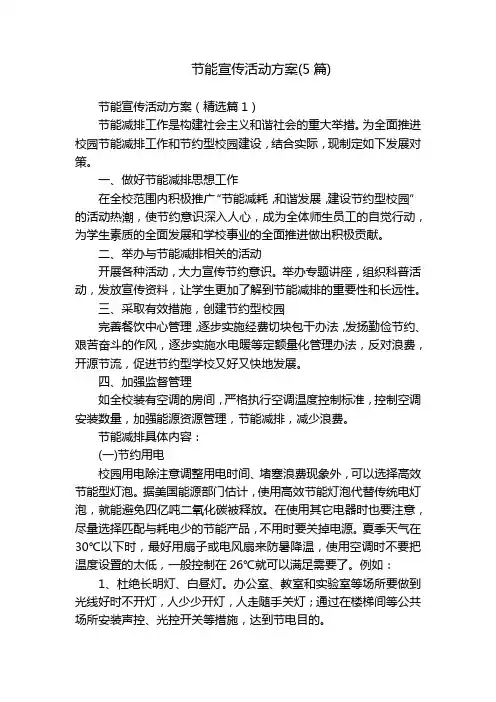 节能宣传活动方案(5 篇)

节能宣传活动方案（精选篇 1）

节能减排工作是构建社会主义和谐社会的重大举措。为全面推进校园节能减排工作和节约型校园建设，结合实际，现制定如下发展对策。

一、做好节能减排思想工作

在全校范围内积极推广“节能减耗，和谐发展，建设节约型校园”的活动热潮，使节约意识深入人心，成为全体师生员工的自觉行动，为学生素质的全面发展和学校事业的全面推进做出积极贡献。

二、举办与节能减排相关的活动

开展各种活动，大力宣传节约意识。举办专题讲座，组织科普活动，发放宣传资料，让学生更加了解到节能减排的重要性和长远性。

三、采取有效措施，创建节约型校园

完善餐饮中心管理，逐步实施经费切块包干办法，发扬勤俭节约、艰苦奋斗的作风，逐步实施水电暖等定额量化管理办法，反对浪费，开源节流，促进节约型学校又好又快地发展。

四、加强监督管理

如全校装有空调的房间，严格执行空调温度控制标准，控制空调安装数量，加强能源资源管理，节能减排，减少浪费。

节能减排具体内容：

(一)节约用电

校园用电除注意调整用电时间、堵塞浪费现象外，可以选择高效节能型灯泡。据美国能源部门估计，使用高效节能灯泡代替传统电灯泡，就能避免四亿吨二氧化碳被释放。在使用其它电器时也要注意，尽量选择匹配与耗电少的节能产品，不用时要关掉电源。夏季天气在30℃以下时，最好用扇子或电风扇来防暑降温，使用空调时不要把温度设置的太低，一般控制在 26℃就可以满足需要了。例如：

1、杜绝长明灯、白昼灯。办公室、教室和实验室等场所要做到光线好时不开灯，人少少开灯，人走随手关灯；通过在楼梯间等公共场所安装声控、光控开关等措施，达到节电目的。